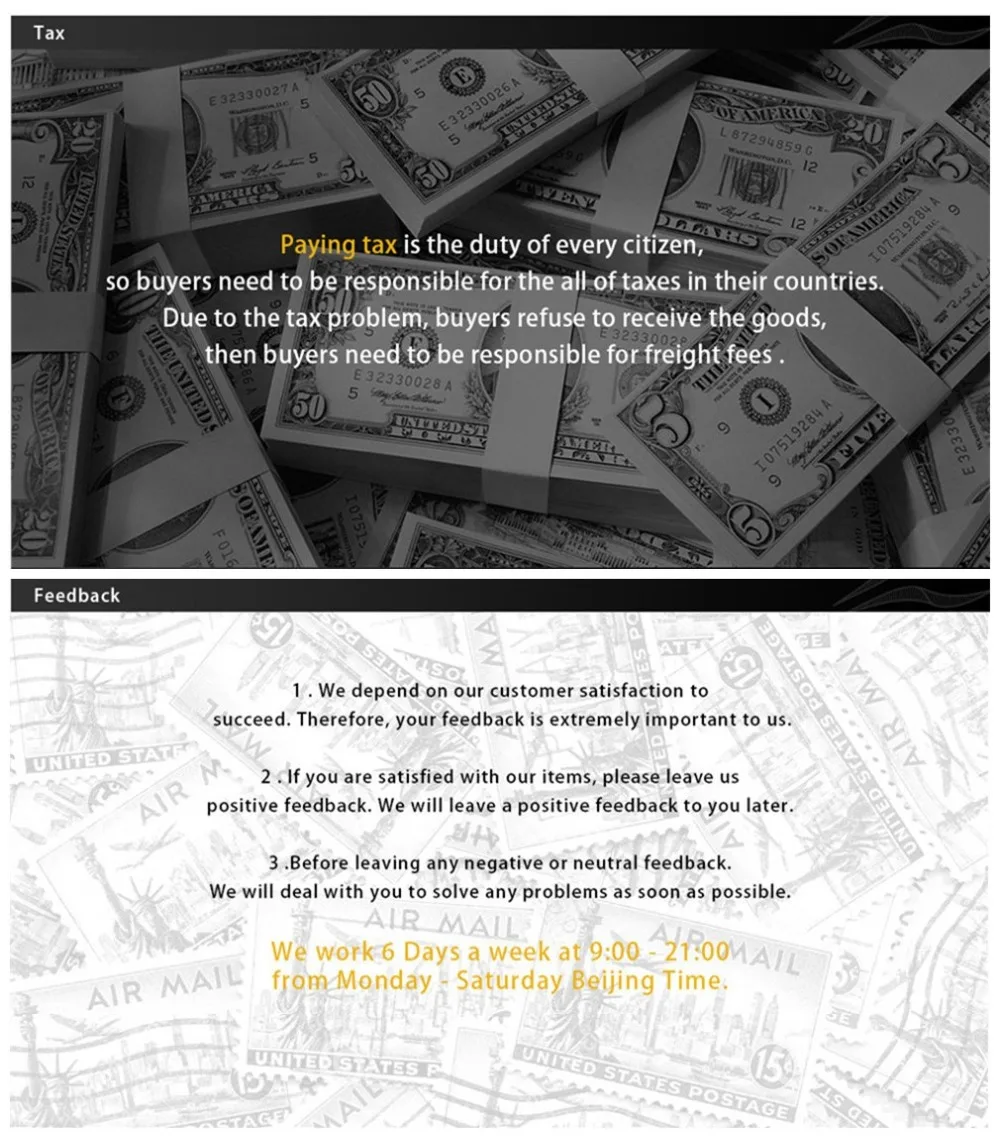 Tax

Paying tax is the duty of every citizen, so buyers need to be responsible for the all of taxes in their countries. Due to the tax problem, buyers refuse to receive the goods, then buyers need to be responsible for freight fees .

Feedback

1 . We depend on our customer satisfaction to succeed. Therefore, your feedback is extremely important to us.

2 . If you are satisfied with our items, please leave us positive feedback. We will leave a positive feedback to you later.

3 .Before leaving any negative or neutral feedback. We will deal with you to solve any problems as soon as possible.

We work 6 Days a week at 9:00 - 21:00 from Monday - Saturday Beijing Time.